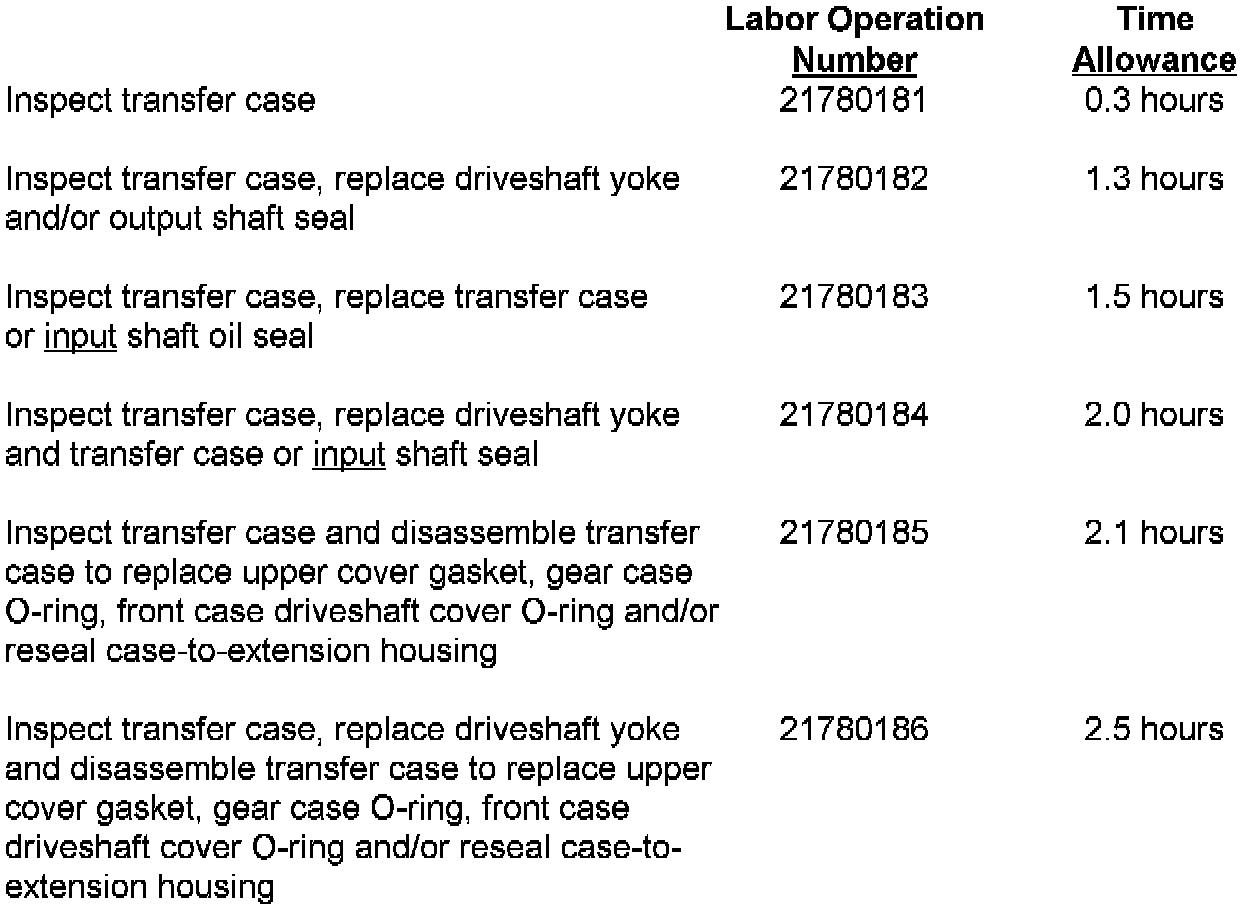 |  | Labor Operation Number | Time Allowance |
|---|---|---|
| Inspect transfer case | 21780181 | 0.3 hours |
| Inspect transfer case, replace driveshaft yoke and/or output shaft seal | 21780182 | 1.3 hours |
| Inspect transfer case, replace transfer case or input shaft oil seal | 21780183 | 1.5 hours |
| Inspect transfer case, replace driveshaft yoke and transfer case or input shaft seal | 21780184 | 2.0 hours |
| Inspect transfer case and disassemble transfer case to replace upper cover gasket, gear case O-ring, front case driveshaft cover O-ring and/or reseal case-to-extension housing | 21780185 | 2.1 hours |
| Inspect transfer case, replace driveshaft yoke and disassemble transfer case to replace upper cover gasket, gear case O-ring, front case driveshaft cover O-ring and/or reseal case-to-extension housing | 21780186 | 2.5 hours |